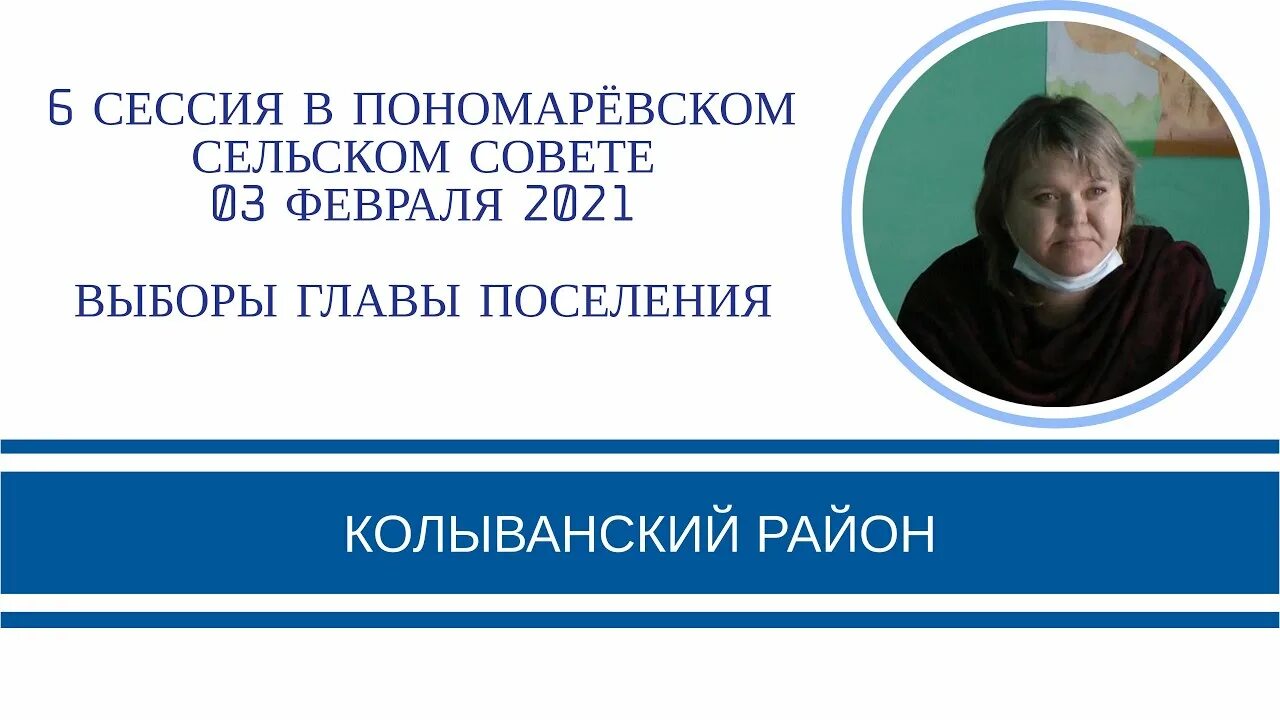 6 СЕССИЯ В ПОНОМАРЁВСКОМ СЕЛЬСКОМ СОВЕТЕ
03 ФЕВРАЛЯ 2021

ВЫБОРЫ ГЛАВЫ ПОСЕЛЕНИЯ

КОЛЫВАНСКИЙ РАЙОН